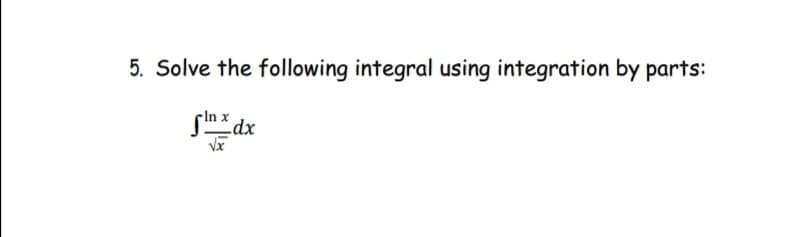 5. Solve the following integral using integration by parts:

$\int \frac{\ln x}{\sqrt{x}} dx$